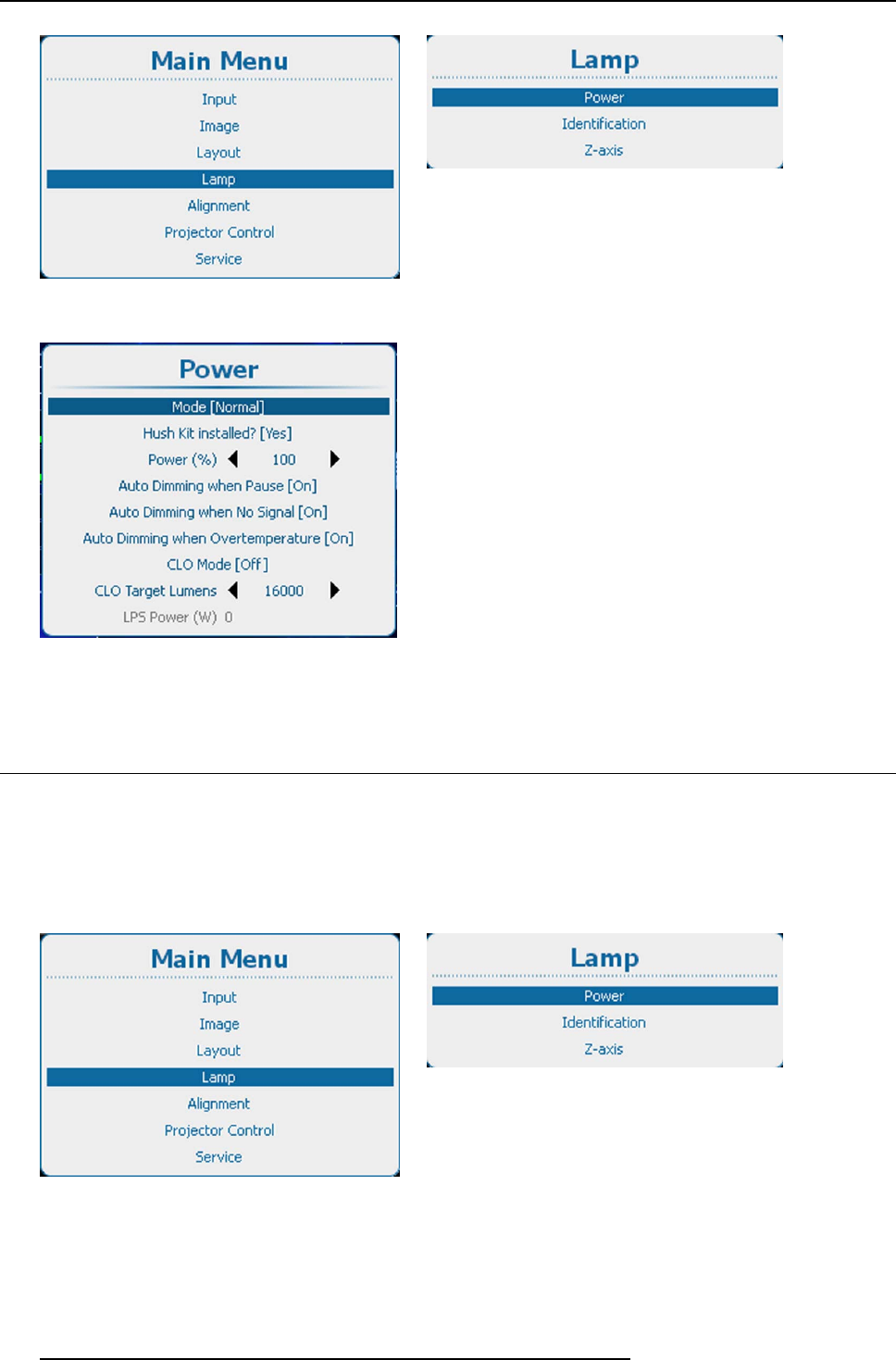 Main Menu

Input
Image
Layout
Lamp
Alignment
Projector Control
Service

Lamp

Power
Identification
Z-axis

Power

Mode [Normal]
Hush Kit installed? [Yes]
Power (%) 100
Auto Dimming when Pause [On]
Auto Dimming when No Signal [On]
Auto Dimming when Overtemperature [On]
CLO Mode [Off]
CLO Target Lumens 16000
LPS Power (W) 0

Main Menu

Input
Image
Layout
Lamp
Alignment
Projector Control
Service

Lamp

Power
Identification
Z-axis